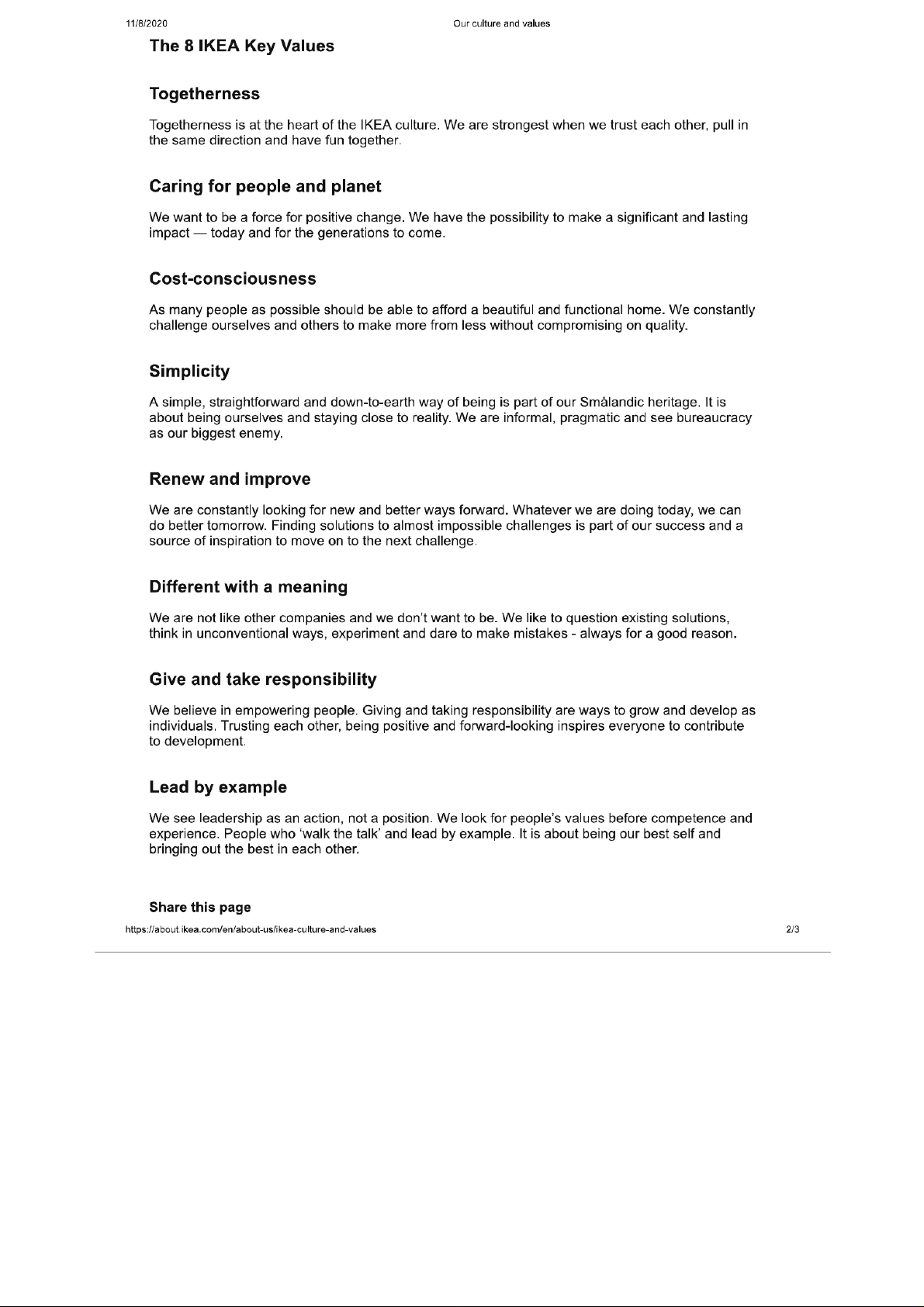 11/8/2020

Our culture and values

The 8 IKEA Key Values

Togetherness

Togetherness is at the heart of the IKEA culture. We are strongest when we trust each other, pull in the same direction and have fun together.

Caring for people and planet

We want to be a force for positive change. We have the possibility to make a significant and lasting impact — today and for the generations to come.

Cost-consciousness

As many people as possible should be able to afford a beautiful and functional home. We constantly challenge ourselves and others to make more from less without compromising on quality.

Simplicity

A simple, straightforward and down-to-earth way of being is part of our Smålandic heritage. It is about being ourselves and staying close to reality. We are informal, pragmatic and see bureaucracy as our biggest enemy.

Renew and improve

We are constantly looking for new and better ways forward. Whatever we are doing today, we can do better tomorrow. Finding solutions to almost impossible challenges is part of our success and a source of inspiration to move on to the next challenge.

Different with a meaning

We are not like other companies and we don't want to be. We like to question existing solutions, think in unconventional ways, experiment and dare to make mistakes - always for a good reason.

Give and take responsibility

We believe in empowering people. Giving and taking responsibility are ways to grow and develop as individuals. Trusting each other, being positive and forward-looking inspires everyone to contribute to development.

Lead by example

We see leadership as an action, not a position. We look for people's values before competence and experience. People who 'walk the talk' and lead by example. It is about being our best self and bringing out the best in each other.

Share this page

https://about.ikea.com/en/about-us/ikea-culture-and-values

2/3